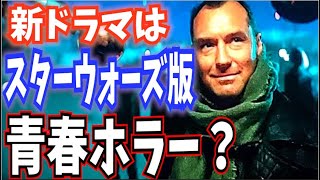 新ドラマは
スターウォーズ版
青春ホラー？